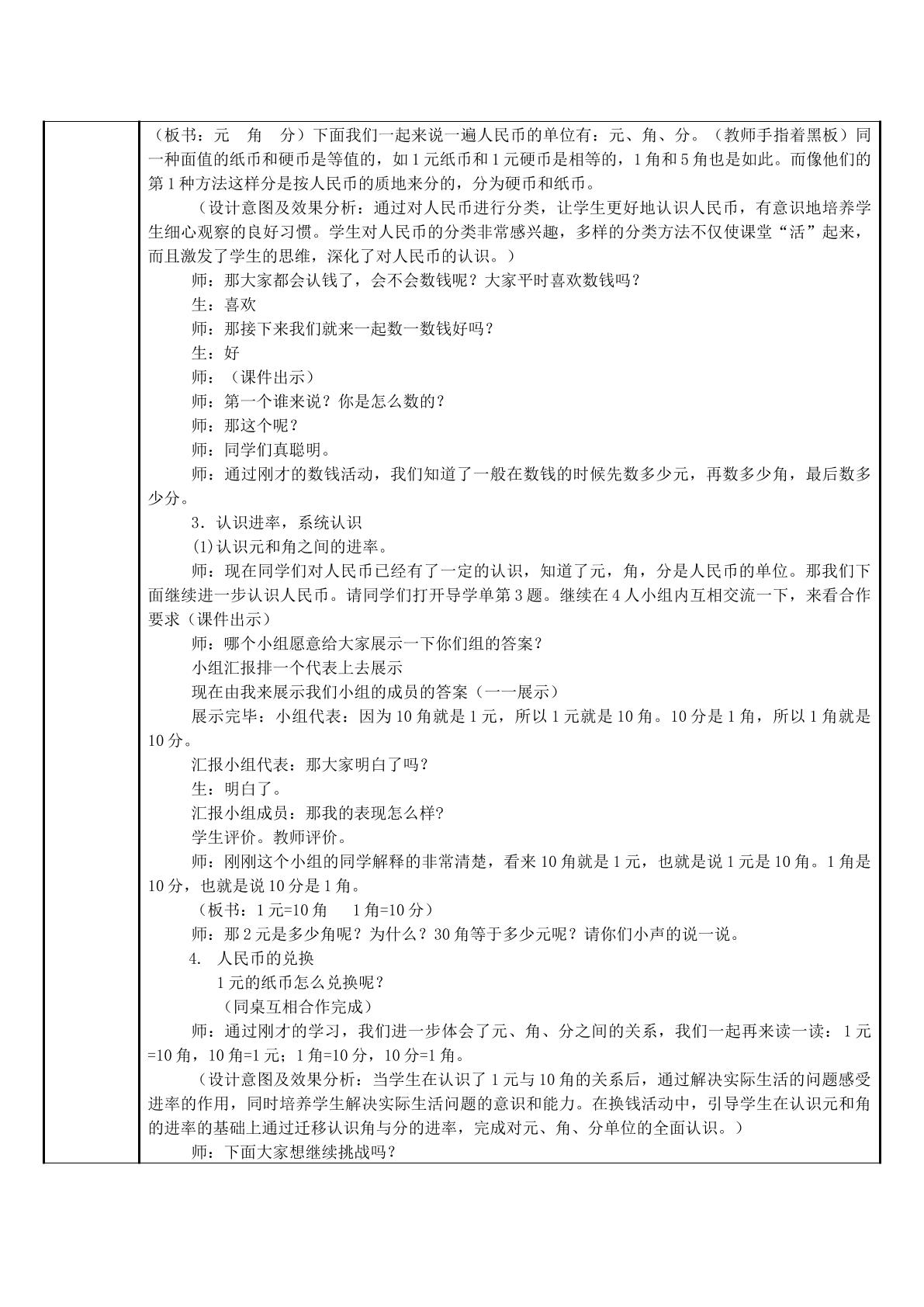 （板书：元 角 分）下面我们一起来说一遍人民币的单位有：元、角、分。（教师手指着黑板）同一种面值的纸币和硬币是等值的，如1元纸币和1元硬币是相等的，1角和5角也是如此。而像他们的第1种方法这样分是按人民币的质地来分的，分为硬币和纸币。

（设计意图及效果分析：通过对人民币进行分类，让学生更好地认识人民币，有意识地培养学生细心观察的良好习惯。学生对人民币的分类非常感兴趣，多样的分类方法不仅使课堂“活”起来，而且激发了学生的思维，深化了对人民币的认识。）

师：那大家都会认钱了，会不会数钱呢？大家平时喜欢数钱吗？

生：喜欢

师：那接下来我们就来一起数一数钱好吗？

生：好

师：（课件出示）

师：第一个谁来说？你是怎么数的？

师：那这个呢？

师：同学们真聪明。

师：通过刚才的数钱活动，我们知道了一般在数钱的时候先数多少元，再数多少角，最后数多少分。

3．认识进率，系统认识

(1)认识元和角之间的进率。

师：现在同学们对人民币已经有了一定的认识，知道了元，角，分是人民币的单位。那我们下面继续进一步认识人民币。请同学们打开导学单第3题。继续在4人小组内互相交流一下，来看合作要求（课件出示）

师：哪个小组愿意给大家展示一下你们组的答案？

小组汇报排一个代表上去展示

现在由我来展示我们小组的成员的答案（一一展示）

展示完毕：小组代表：因为10角就是1元，所以1元就是10角。10分是1角，所以1角就是10分。

汇报小组代表：那大家明白了吗？

生：明白了。

汇报小组成员：那我的表现怎么样?

学生评价。教师评价。

师：刚刚这个小组的同学解释的非常清楚，看来10角就是1元，也就是说1元是10角。1角是10分，也就是说10分是1角。

（板书：1元=10角 1角=10分）

师：那2元是多少角呢？为什么？30角等于多少元呢？请你们小声的说一说。

4. 人民币的兑换

1元的纸币怎么兑换呢？

（同桌互相合作完成）

师：通过刚才的学习，我们进一步体会了元、角、分之间的关系，我们一起再来读一读：1元=10角，10角=1元；1角=10分，10分=1角。

（设计意图及效果分析：当学生在认识了1元与10角的关系后，通过解决实际生活的问题感受进率的作用，同时培养学生解决实际生活问题的意识和能力。在换钱活动中，引导学生在认识元和角的进率的基础上通过迁移认识角与分的进率，完成对元、角、分单位的全面认识。）

师：下面大家想继续挑战吗？